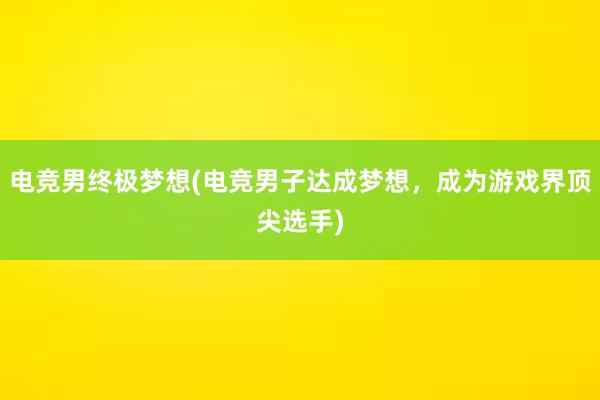 电竞男终极梦想(电竞男子达成梦想，成为游戏界顶尖选手)